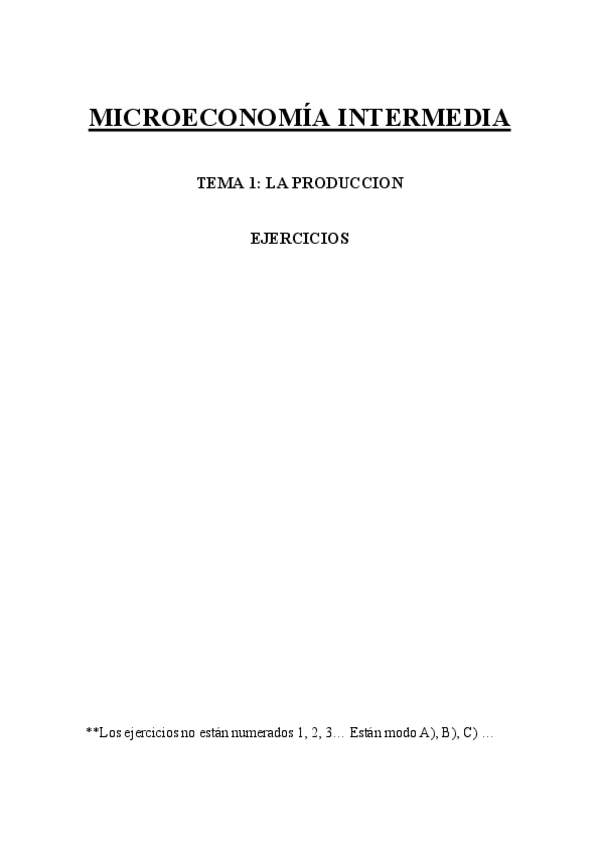 MICROECONOMÍA INTERMEDIA

TEMA 1: LA PRODUCCION

EJERCICIOS

**Los ejercicios no están numerados 1, 2, 3… Están modo A), B), C) …